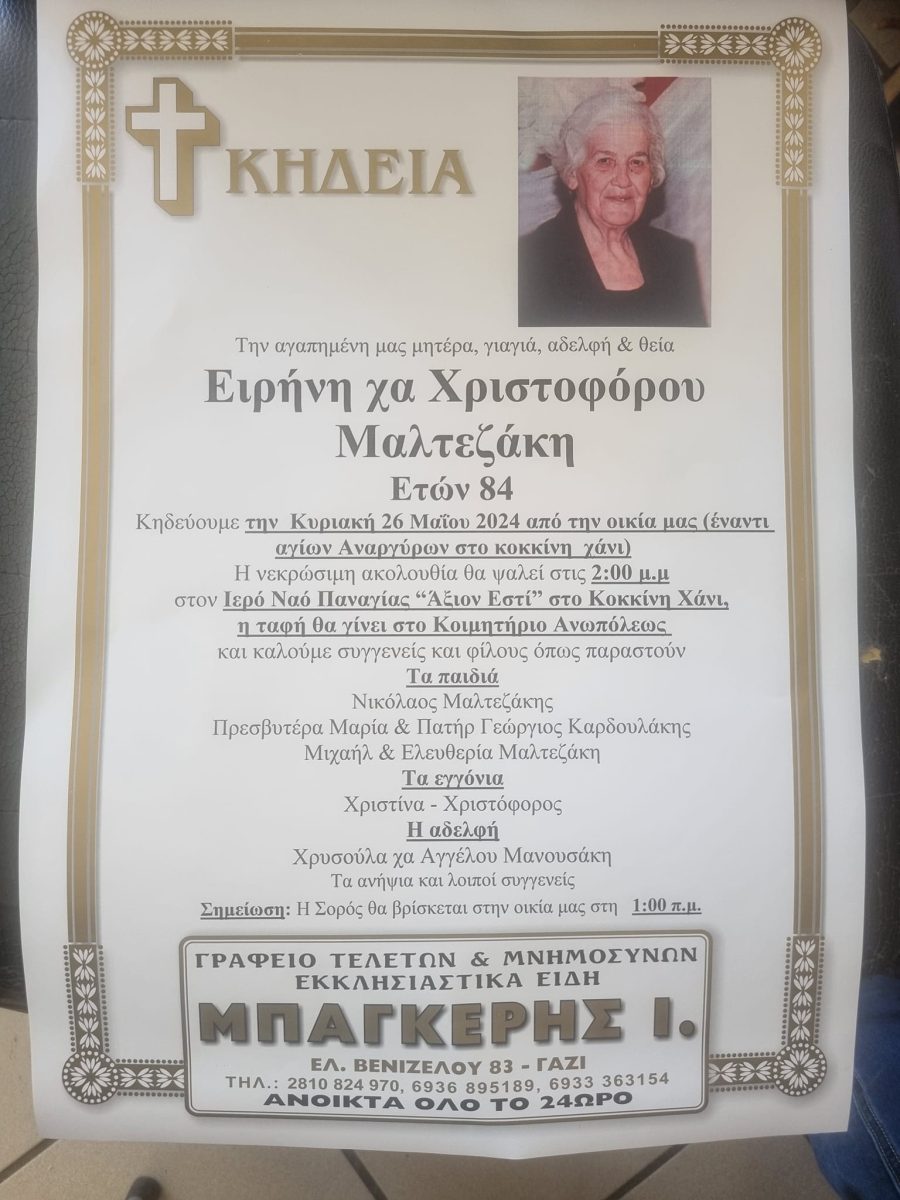 ΚΗΔΕΙΑ

Την αγαπημένη μας μητέρα, γιαγιά, αδελφή & θεία

Ειρήνη χα Χριστοφόρου Μαλτεζάκη

Ετών 84

Κηδεύουμε την Κυριακή 26 Μαΐου 2024 από την οικία μας (έναντι αγίων Αναργύρων στο κοκκίνη χάνι)
Η νεκρώσιμη ακολουθία θα ψαλεί στις 2:00 μ.μ
στον Ιερό Ναό Παναγίας "Άξιον Εστί" στο Κοκκίνη Χάνι,
η ταφή θα γίνει στο Κοιμητήριο Ανωπόλεως
και καλούμε συγγενείς και φίλους όπως παραστούν

Τα παιδιά
Νικόλαος Μαλτεζάκης
Πρεσβυτέρα Μαρία & Πατήρ Γεώργιος Καρδουλάκης
Μιχαήλ & Ελευθερία Μαλτεζάκη

Τα εγγόνια
Χριστίνα - Χριστόφορος

Η αδελφή
Χρυσούλα χα Αγγέλου Μανουσάκη
Τα ανήψια και λοιποί συγγενείς

Σημείωση: Η Σορός θα βρίσκεται στην οικία μας στη 1:00 π.μ.

ΓΡΑΦΕΙΟ ΤΕΛΕΤΩΝ & ΜΝΗΜΟΣΥΝΩΝ
ΕΚΚΛΗΣΙΑΣΤΙΚΑ ΕΙΔΗ
ΜΠΑΓΚΕΡΗΣ Ι.
ΕΛ. ΒΕΝΙΖΕΛΟΥ 83 - ΓΑΖΙ
ΤΗΛ.: 2810 824 970, 6936 895189, 6933 363154
ΑΝΟΙΚΤΑ ΟΛΟ ΤΟ 24ΩΡΟ